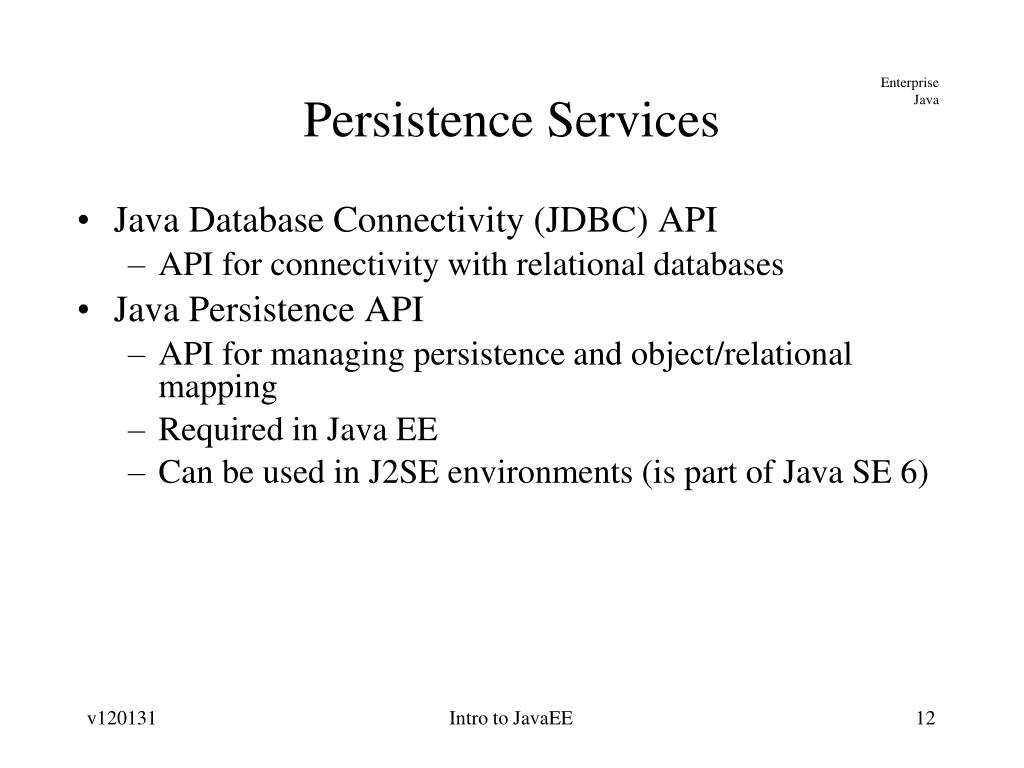 Enterprise Java

Persistence Services

• Java Database Connectivity (JDBC) API
– API for connectivity with relational databases
• Java Persistence API
– API for managing persistence and object/relational mapping
– Required in Java EE
– Can be used in J2SE environments (is part of Java SE 6)

v120131

Intro to JavaEE

12